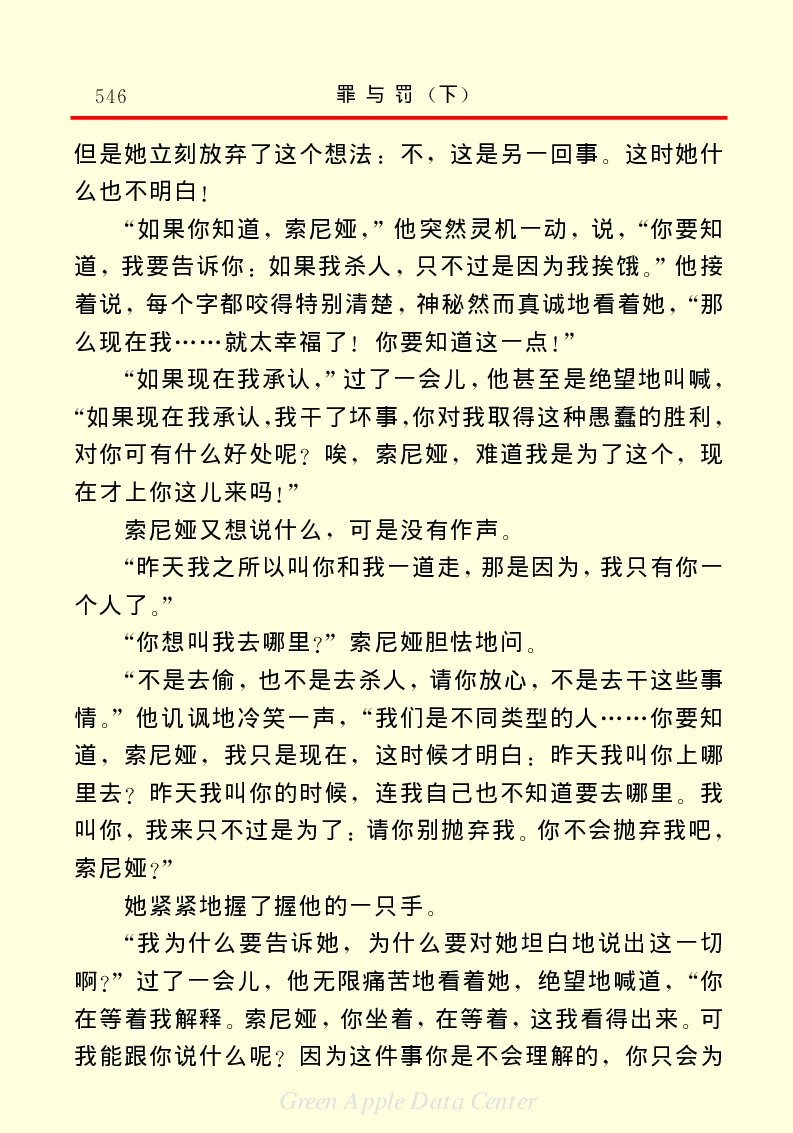 546　　罪与罚（下）

但是她立刻放弃了这个想法：不，这是另一回事。这时她什么也不明白！

“如果你知道，索尼娅，”他突然灵机一动，说，“你要知道，我要告诉你：如果我杀人，只不过是因为我挨饿。”他接着说，每个字都咬得特别清楚，神秘然而真诚地看着她，“那么现在我……就太幸福了！你要知道这一点！”

“如果现在我承认，”过了一会儿，他甚至是绝望地叫喊，“如果现在我承认，我干了坏事，你对我取得这种愚蠢的胜利，对你可有什么好处呢？唉，索尼娅，难道我是为了这个，现在才上你这儿来吗！”

索尼娅又想说什么，可是没有作声。

“昨天我之所以叫你和我一道走，那是因为，我只有你一个人了。”

“你想叫我去哪里？”索尼娅胆怯地问。

“不是去偷，也不是去杀人，请你放心，不是去干这些事情。”他讥讽地冷笑一声，“我们是不同类型的人……你要知道，索尼娅，我只是现在，这时候才明白：昨天我叫你上哪里去？昨天我叫你的时候，连我自己也不知道要去哪里。我叫你，我来只不过是为了：请你别抛弃我。你不会抛弃我吧，索尼娅？”

她紧紧地握了握他的一只手。

“我为什么要告诉她，为什么要对她坦白地说出这一切啊？”过了一会儿，他无限痛苦地看着她，绝望地喊道，“你在等着我解释。索尼娅，你坐着，在等着，这我看得出来。可我能跟你说什么呢？因为这件事你是不会理解的，你只会为

Green Apple Data Center